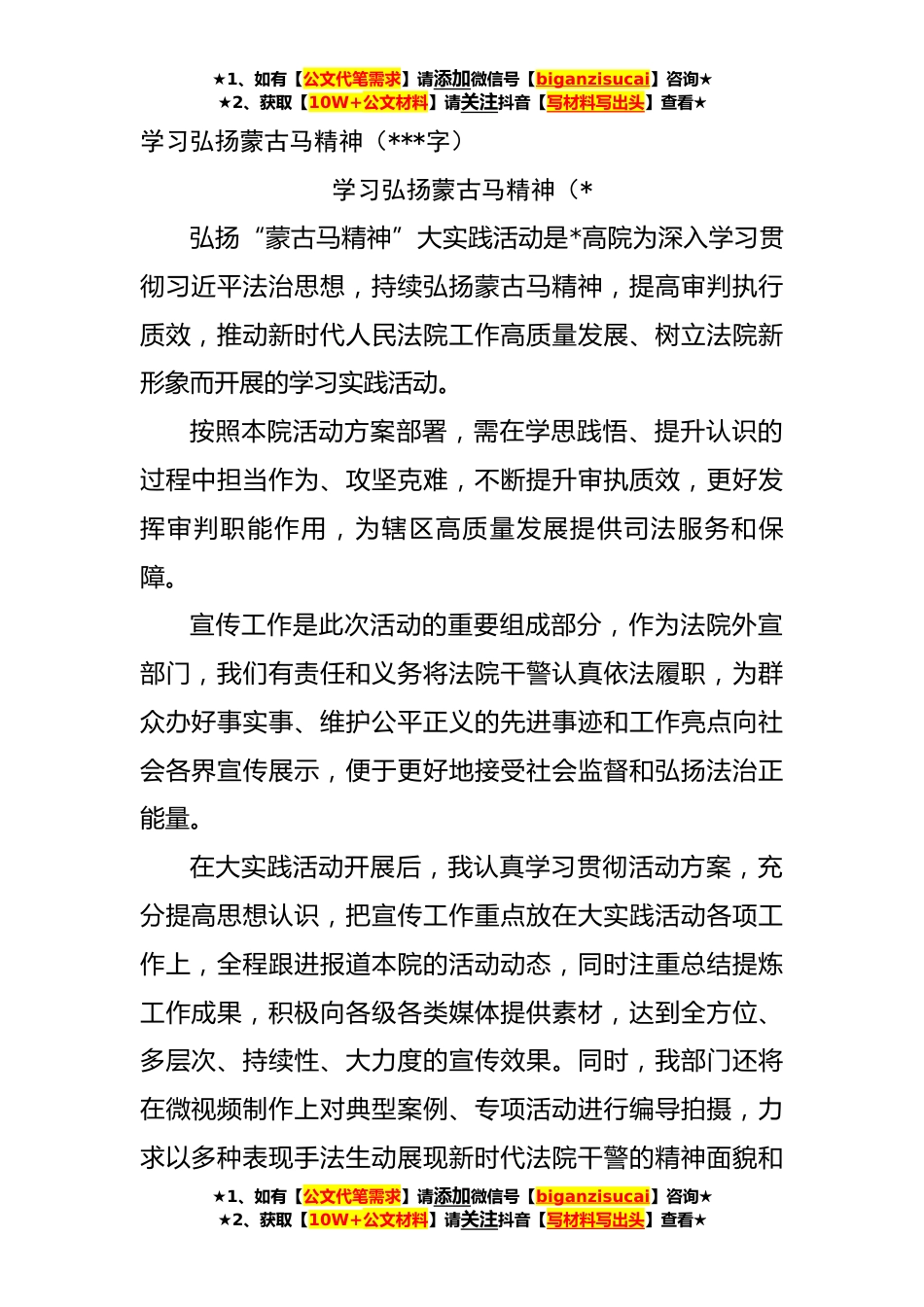 ★1、如有【公文代笔需求】请添加微信号【biganzisucai】咨询★
★2、获取【10W+公文材料】请关注抖音【写材料写出头】查看★

学习弘扬蒙古马精神（***字）

学习弘扬蒙古马精神（*

弘扬“蒙古马精神”大实践活动是*高院为深入学习贯彻习近平法治思想，持续弘扬蒙古马精神，提高审判执行质效，推动新时代人民法院工作高质量发展、树立法院新形象而开展的学习实践活动。

按照本院活动方案部署，需在学思践悟、提升认识的过程中担当作为、攻坚克难，不断提升审执质效，更好发挥审判职能作用，为辖区高质量发展提供司法服务和保障。

宣传工作是此次活动的重要组成部分，作为法院外宣部门，我们有责任和义务将法院干警认真依法履职，为群众办好事实事、维护公平正义的先进事迹和工作亮点向社会各界宣传展示，便于更好地接受社会监督和弘扬法治正能量。

在大实践活动开展后，我认真学习贯彻活动方案，充分提高思想认识，把宣传工作重点放在大实践活动各项工作上，全程跟进报道本院的活动动态，同时注重总结提炼工作成果，积极向各级各类媒体提供素材，达到全方位、多层次、持续性、大力度的宣传效果。同时，我部门还将在微视频制作上对典型案例、专项活动进行编导拍摄，力求以多种表现手法生动展现新时代法院干警的精神面貌和

★1、如有【公文代笔需求】请添加微信号【biganzisucai】咨询★
★2、获取【10W+公文材料】请关注抖音【写材料写出头】查看★